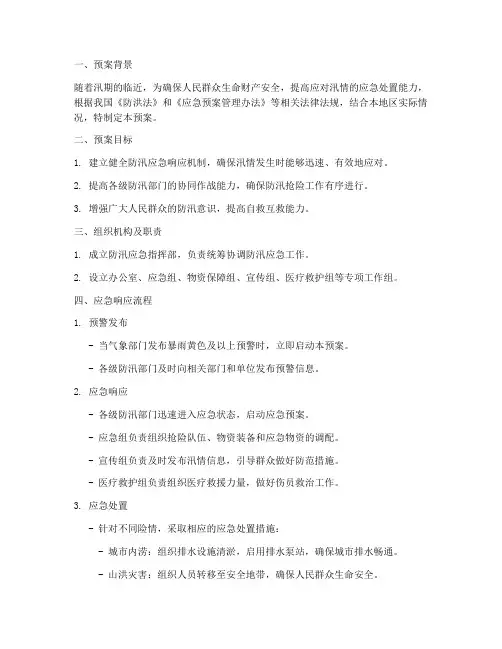 一、预案背景

随着汛期的临近，为确保人民群众生命财产安全，提高应对汛情的应急处置能力，根据我国《防洪法》和《应急预案管理办法》等相关法律法规，结合本地区实际情况，特制定本预案。

二、预案目标

1. 建立健全防汛应急响应机制，确保汛情发生时能够迅速、有效地应对。

2. 提高各级防汛部门的协同作战能力，确保防汛抢险工作有序进行。

3. 增强广大人民群众的防汛意识，提高自救互救能力。

三、组织机构及职责

1. 成立防汛应急指挥部，负责统筹协调防汛应急工作。

2. 设立办公室、应急组、物资保障组、宣传组、医疗救护组等专项工作组。

四、应急响应流程

1. 预警发布

- 当气象部门发布暴雨黄色及以上预警时，立即启动本预案。

- 各级防汛部门及时向相关部门和单位发布预警信息。

2. 应急响应

- 各级防汛部门迅速进入应急状态，启动应急预案。

- 应急组负责组织抢险队伍、物资装备和应急物资的调配。

- 宣传组负责及时发布汛情信息，引导群众做好防范措施。

- 医疗救护组负责组织医疗救援力量，做好伤员救治工作。

3. 应急处置

- 针对不同险情，采取相应的应急处置措施：

- 城市内涝：组织排水设施清淤，启用排水泵站，确保城市排水畅通。

- 山洪灾害：组织人员转移至安全地带，确保人民群众生命安全。